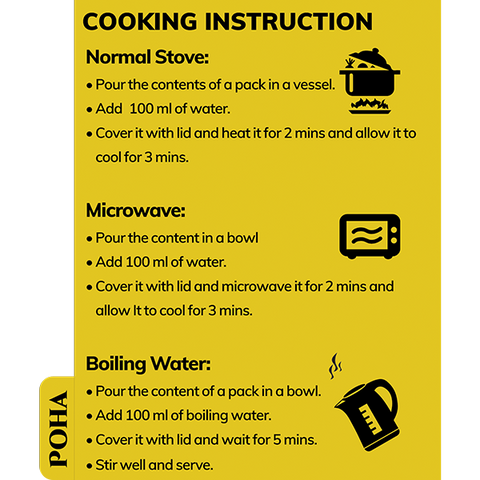 COOKING INSTRUCTION

Normal Stove:

• Pour the contents of a pack in a vessel.
• Add 100 ml of water.
• Cover it with lid and heat it for 2 mins and allow it to cool for 3 mins.

Microwave:

• Pour the content in a bowl
• Add 100 ml of water.
• Cover it with lid and microwave it for 2 mins and allow It to cool for 3 mins.

Boiling Water:

• Pour the content of a pack in a bowl.
• Add 100 ml of boiling water.
• Cover it with lid and wait for 5 mins.
• Stir well and serve.

POHA